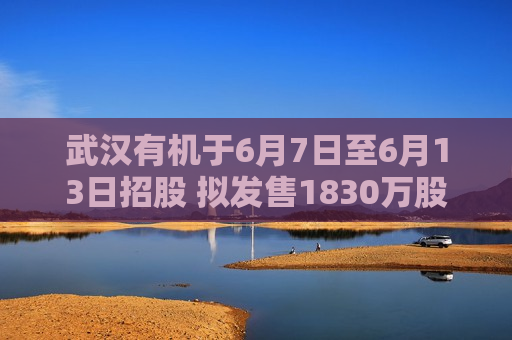 武汉有机于6月7日至6月13日招股 拟发售1830万股